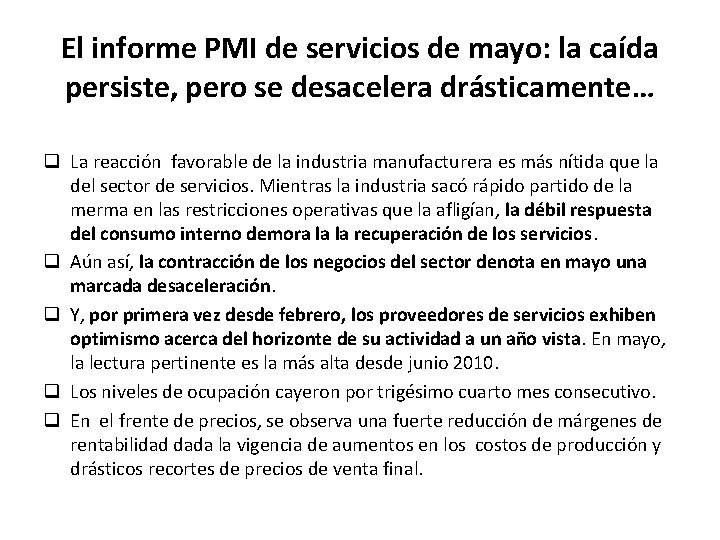 El informe PMI de servicios de mayo: la caída persiste, pero se desacelera drásticamente…

❑ La reacción favorable de la industria manufacturera es más nítida que la del sector de servicios. Mientras la industria sacó rápido partido de la merma en las restricciones operativas que la afligían, la débil respuesta del consumo interno demora la la recuperación de los servicios.

❑ Aún así, la contracción de los negocios del sector denota en mayo una marcada desaceleración.

❑ Y, por primera vez desde febrero, los proveedores de servicios exhiben optimismo acerca del horizonte de su actividad a un año vista. En mayo, la lectura pertinente es la más alta desde junio 2010.

❑ Los niveles de ocupación cayeron por trigésimo cuarto mes consecutivo.

❑ En el frente de precios, se observa una fuerte reducción de márgenes de rentabilidad dada la vigencia de aumentos en los costos de producción y drásticos recortes de precios de venta final.